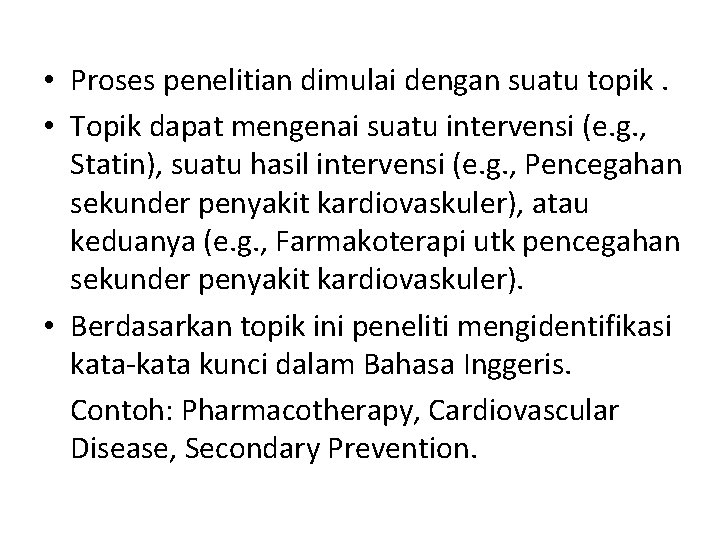 • Proses penelitian dimulai dengan suatu topik .
• Topik dapat mengenai suatu intervensi (e.g., Statin), suatu hasil intervensi (e.g., Pencegahan sekunder penyakit kardiovaskuler), atau keduanya (e.g., Farmakoterapi utk pencegahan sekunder penyakit kardiovaskuler).
• Berdasarkan topik ini peneliti mengidentifikasi kata-kata kunci dalam Bahasa Inggeris.

Contoh: Pharmacotherapy, Cardiovascular Disease, Secondary Prevention.